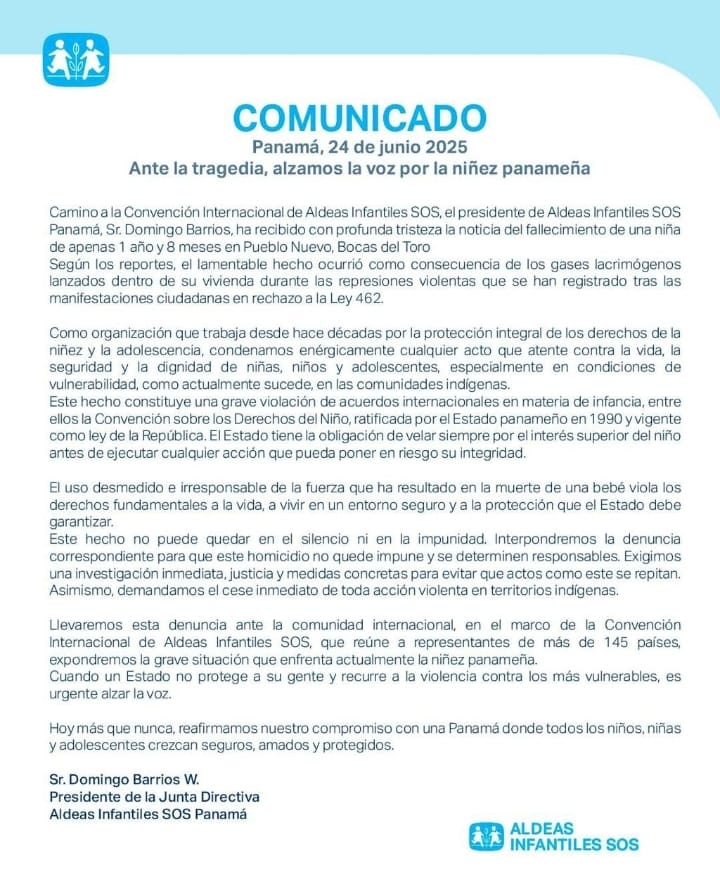 COMUNICADO
Panamá, 24 de junio 2025
Ante la tragedia, alzamos la voz por la niñez panameña

Camino a la Convención Internacional de Aldeas Infantiles SOS, el presidente de Aldeas Infantiles SOS Panamá, Sr. Domingo Barrios, ha recibido con profunda tristeza la noticia del fallecimiento de una niña de apenas 1 año y 8 meses en Pueblo Nuevo, Bocas del Toro
Según los reportes, el lamentable hecho ocurrió como consecuencia de los gases lacrimógenos lanzados dentro de su vivienda durante las represiones violentas que se han registrado tras las manifestaciones ciudadanas en rechazo a la Ley 462.

Como organización que trabaja desde hace décadas por la protección integral de los derechos de la niñez y la adolescencia, condenamos enérgicamente cualquier acto que atente contra la vida, la seguridad y la dignidad de niñas, niños y adolescentes, especialmente en condiciones de vulnerabilidad, como actualmente sucede, en las comunidades indígenas.
Este hecho constituye una grave violación de acuerdos internacionales en materia de infancia, entre ellos la Convención sobre los Derechos del Niño, ratificada por el Estado panameño en 1990 y vigente como ley de la República. El Estado tiene la obligación de velar siempre por el interés superior del niño antes de ejecutar cualquier acción que pueda poner en riesgo su integridad.

El uso desmedido e irresponsable de la fuerza que ha resultado en la muerte de una bebé viola los derechos fundamentales a la vida, a vivir en un entorno seguro y a la protección que el Estado debe garantizar.
Este hecho no puede quedar en el silencio ni en la impunidad. Interpondremos la denuncia correspondiente para que este homicidio no quede impune y se determinen responsables. Exigimos una investigación inmediata, justicia y medidas concretas para evitar que actos como este se repitan. Asimismo, demandamos el cese inmediato de toda acción violenta en territorios indígenas.

Llevaremos esta denuncia ante la comunidad internacional, en el marco de la Convención Internacional de Aldeas Infantiles SOS, que reúne a representantes de más de 145 países, expondremos la grave situación que enfrenta actualmente la niñez panameña.
Cuando un Estado no protege a su gente y recurre a la violencia contra los más vulnerables, es urgente alzar la voz.

Hoy más que nunca, reafirmamos nuestro compromiso con una Panamá donde todos los niños, niñas y adolescentes crezcan seguros, amados y protegidos.

Sr. Domingo Barrios W.
Presidente de la Junta Directiva
Aldeas Infantiles SOS Panamá

ALDEAS INFANTILES SOS